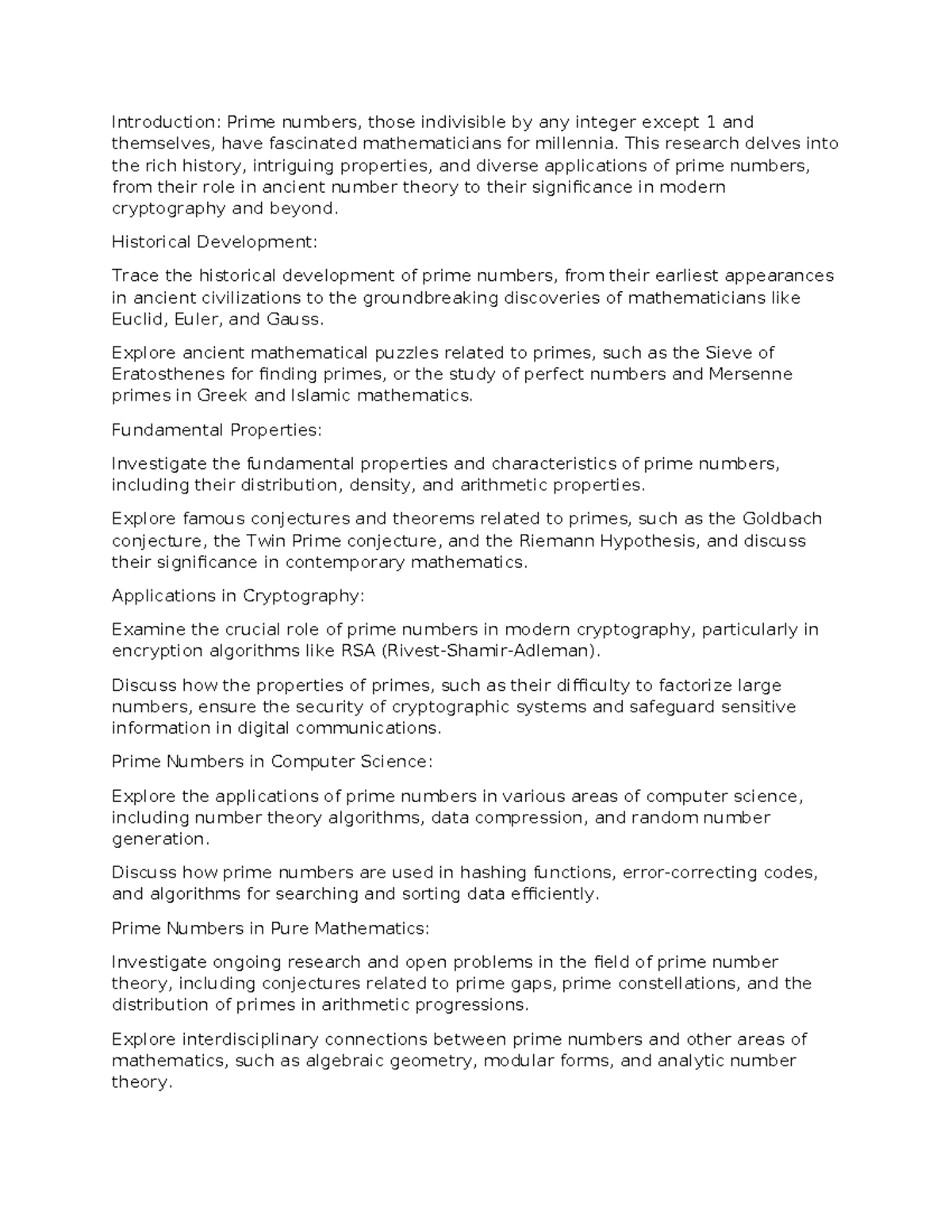 Introduction: Prime numbers, those indivisible by any integer except 1 and themselves, have fascinated mathematicians for millennia. This research delves into the rich history, intriguing properties, and diverse applications of prime numbers, from their role in ancient number theory to their significance in modern cryptography and beyond.

Historical Development:

Trace the historical development of prime numbers, from their earliest appearances in ancient civilizations to the groundbreaking discoveries of mathematicians like Euclid, Euler, and Gauss.

Explore ancient mathematical puzzles related to primes, such as the Sieve of Eratosthenes for finding primes, or the study of perfect numbers and Mersenne primes in Greek and Islamic mathematics.

Fundamental Properties:

Investigate the fundamental properties and characteristics of prime numbers, including their distribution, density, and arithmetic properties.

Explore famous conjectures and theorems related to primes, such as the Goldbach conjecture, the Twin Prime conjecture, and the Riemann Hypothesis, and discuss their significance in contemporary mathematics.

Applications in Cryptography:

Examine the crucial role of prime numbers in modern cryptography, particularly in encryption algorithms like RSA (Rivest-Shamir-Adleman).

Discuss how the properties of primes, such as their difficulty to factorize large numbers, ensure the security of cryptographic systems and safeguard sensitive information in digital communications.

Prime Numbers in Computer Science:

Explore the applications of prime numbers in various areas of computer science, including number theory algorithms, data compression, and random number generation.

Discuss how prime numbers are used in hashing functions, error-correcting codes, and algorithms for searching and sorting data efficiently.

Prime Numbers in Pure Mathematics:

Investigate ongoing research and open problems in the field of prime number theory, including conjectures related to prime gaps, prime constellations, and the distribution of primes in arithmetic progressions.

Explore interdisciplinary connections between prime numbers and other areas of mathematics, such as algebraic geometry, modular forms, and analytic number theory.